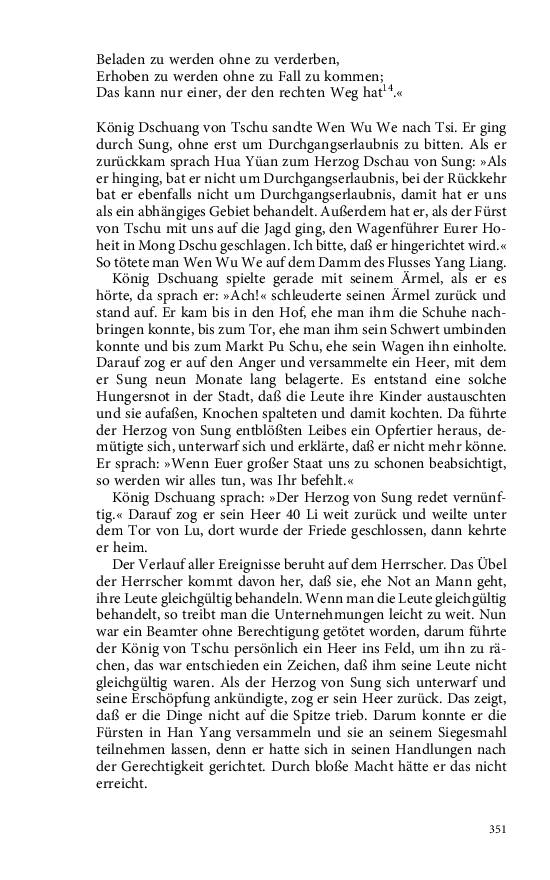 Beladen zu werden ohne zu verderben,
Erhoben zu werden ohne zu Fall zu kommen;
Das kann nur einer, der den rechten Weg hat$^{14}$.«

König Dschuang von Tschu sandte Wen Wu We nach Tsi. Er ging durch Sung, ohne erst um Durchgangserlaubnis zu bitten. Als er zurückkam sprach Hua Yüan zum Herzog Dschau von Sung: »Als er hinging, bat er nicht um Durchgangserlaubnis, bei der Rückkehr bat er ebenfalls nicht um Durchgangserlaubnis, damit hat er uns als ein abhängiges Gebiet behandelt. Außerdem hat er, als der Fürst von Tschu mit uns auf die Jagd ging, den Wagenführer Eurer Hoheit in Mong Dschu geschlagen. Ich bitte, daß er hingerichtet wird.« So tötete man Wen Wu We auf dem Damm des Flusses Yang Liang.

König Dschuang spielte gerade mit seinem Ärmel, als er es hörte, da sprach er: »Ach!« schleuderte seinen Ärmel zurück und stand auf. Er kam bis in den Hof, ehe man ihm die Schuhe nachbringen konnte, bis zum Tor, ehe man ihm sein Schwert umbinden konnte und bis zum Markt Pu Schu, ehe sein Wagen ihn einholte. Darauf zog er auf den Anger und versammelte ein Heer, mit dem er Sung neun Monate lang belagerte. Es entstand eine solche Hungersnot in der Stadt, daß die Leute ihre Kinder austauschten und sie aufaßen, Knochen spalteten und damit kochten. Da führte der Herzog von Sung entblößten Leibes ein Opfertier heraus, demütigte sich, unterwarf sich und erklärte, daß er nicht mehr könne. Er sprach: »Wenn Euer großer Staat uns zu schonen beabsichtigt, so werden wir alles tun, was Ihr befehlt.«

König Dschuang sprach: »Der Herzog von Sung redet vernünftig.« Darauf zog er sein Heer 40 Li weit zurück und weilte unter dem Tor von Lu, dort wurde der Friede geschlossen, dann kehrte er heim.

Der Verlauf aller Ereignisse beruht auf dem Herrscher. Das Übel der Herrscher kommt davon her, daß sie, ehe Not an Mann geht, ihre Leute gleichgültig behandeln. Wenn man die Leute gleichgültig behandelt, so treibt man die Unternehmungen leicht zu weit. Nun war ein Beamter ohne Berechtigung getötet worden, darum führte der König von Tschu persönlich ein Heer ins Feld, um ihn zu rächen, das war entschieden ein Zeichen, daß ihm seine Leute nicht gleichgültig waren. Als der Herzog von Sung sich unterwarf und seine Erschöpfung ankündigte, zog er sein Heer zurück. Das zeigt, daß er die Dinge nicht auf die Spitze trieb. Darum konnte er die Fürsten in Han Yang versammeln und sie an seinem Siegesmahl teilnehmen lassen, denn er hatte sich in seinen Handlungen nach der Gerechtigkeit gerichtet. Durch bloße Macht hätte er das nicht erreicht.

351